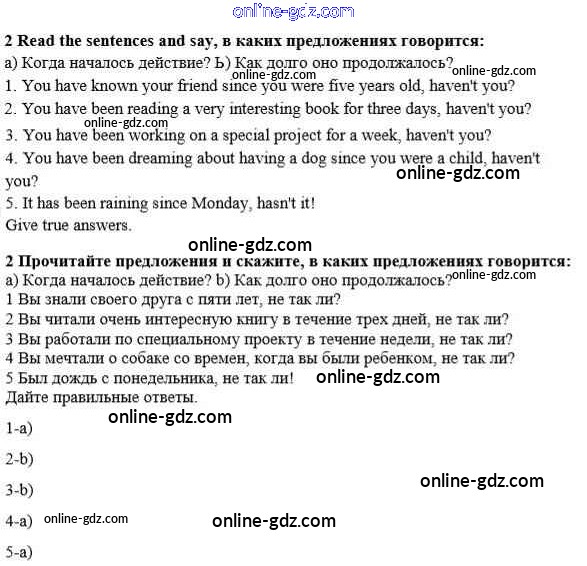 online-gdz.com

**2 Read the sentences and say, в каких предложениях говорится:**
а) Когда началось действие? Ь) Как долго оно продолжалось?
online-gdz.com online-gdz.com
1. You have known your friend since you were five years old, haven't you?
2. You have been reading a very interesting book for three days, haven't you?
online-gdz.com
3. You have been working on a special project for a week, haven't you?
4. You have been dreaming about having a dog since you were a child, haven't you?
online-gdz.com
5. It has been raining since Monday, hasn't it!
Give true answers.

online-gdz.com

**2 Прочитайте предложения и скажите, в каких предложениях говорится:**
а) Когда началось действие? b) Как долго оно продолжалось?
online-gdz.com
1 Вы знали своего друга с пяти лет, не так ли?
2 Вы читали очень интересную книгу в течение трех дней, не так ли?
3 Вы работали по специальному проекту в течение недели, не так ли?
4 Вы мечтали о собаке со времен, когда вы были ребенком, не так ли?
5 Был дождь с понедельника, не так ли!
online-gdz.com
Дайте правильные ответы.

online-gdz.com

1-a)

2-b)

3-b)

online-gdz.com

4-a) online-gdz.com online-gdz.com

5-a)